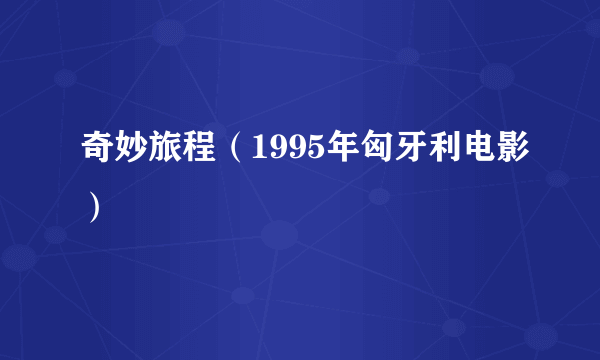 奇妙旅程（1995年匈牙利电影）